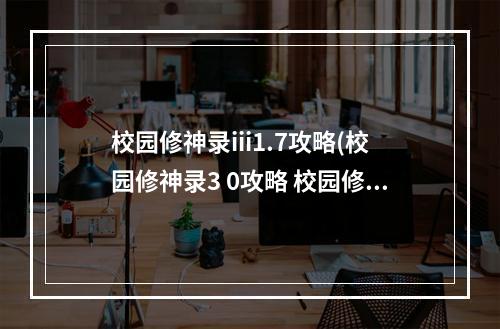 校园修神录iii1.7攻略(校园修神录3 0攻略 校园修...